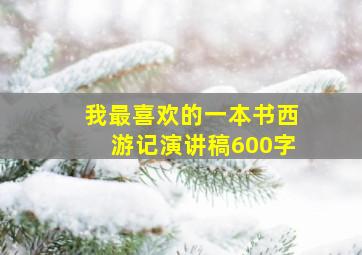 我最喜欢的一本书西游记演讲稿600字